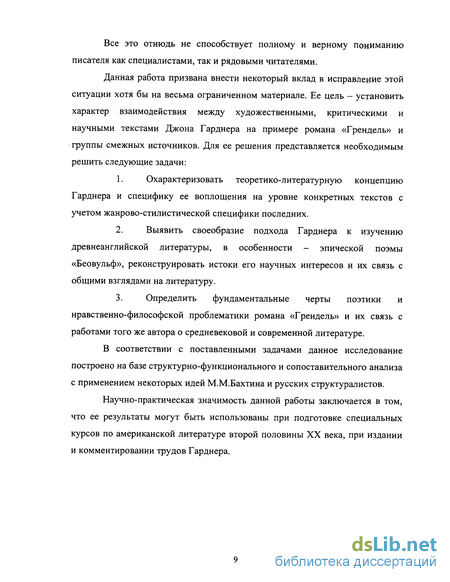 Все это отнюдь не способствует полному и верному пониманию писателя как специалистами, так и рядовыми читателями.

Данная работа призвана внести некоторый вклад в исправление этой ситуации хотя бы на весьма ограниченном материале. Ее цель – установить характер взаимодействия между художественными, критическими и научными текстами Джона Гарднера на примере романа «Грендель» и группы смежных источников. Для ее решения представляется необходимым решить следующие задачи:

1. Охарактеризовать теоретико-литературную концепцию Гарднера и специфику ее воплощения на уровне конкретных текстов с учетом жанрово-стилистической специфики последних.

2. Выявить своеобразие подхода Гарднера к изучению древнеанглийской литературы, в особенности – эпической поэмы «Беовульф», реконструировать истоки его научных интересов и их связь с общими взглядами на литературу.

3. Определить фундаментальные черты поэтики и нравственно-философской проблематики романа «Грендель» и их связь с работами того же автора о средневековой и современной литературе.

В соответствии с поставленными задачами данное исследование построено на базе структурно-функционального и сопоставительного анализа с применением некоторых идей М.М.Бахтина и русских структуралистов.

Научно-практическая значимость данной работы заключается в том, что ее результаты могут быть использованы при подготовке специальных курсов по американской литературе второй половины XX века, при издании и комментировании трудов Гарднера.

9

dsLib.net
библиотека диссертаций